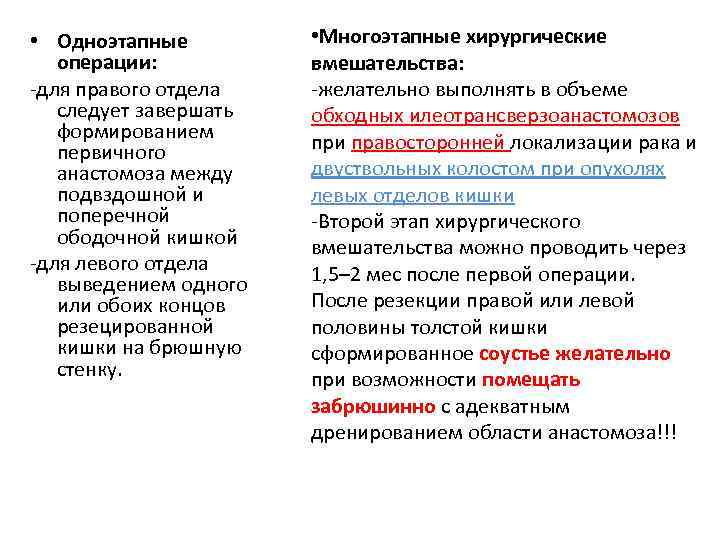 • Одноэтапные операции:
-для правого отдела следует завершать формированием первичного анастомоза между подвздошной и поперечной ободочной кишкой
-для левого отдела выведением одного или обоих концов резецированной кишки на брюшную стенку.

•Многоэтапные хирургические вмешательства:
-желательно выполнять в объеме обходных илеотрансверзоанастомозов при правосторонней локализации рака и двуствольных колостом при опухолях левых отделов кишки
-Второй этап хирургического вмешательства можно проводить через 1,5–2 мес после первой операции. После резекции правой или левой половины толстой кишки сформированное соустье желательно при возможности помещать забрюшинно с адекватным дренированием области анастомоза!!!